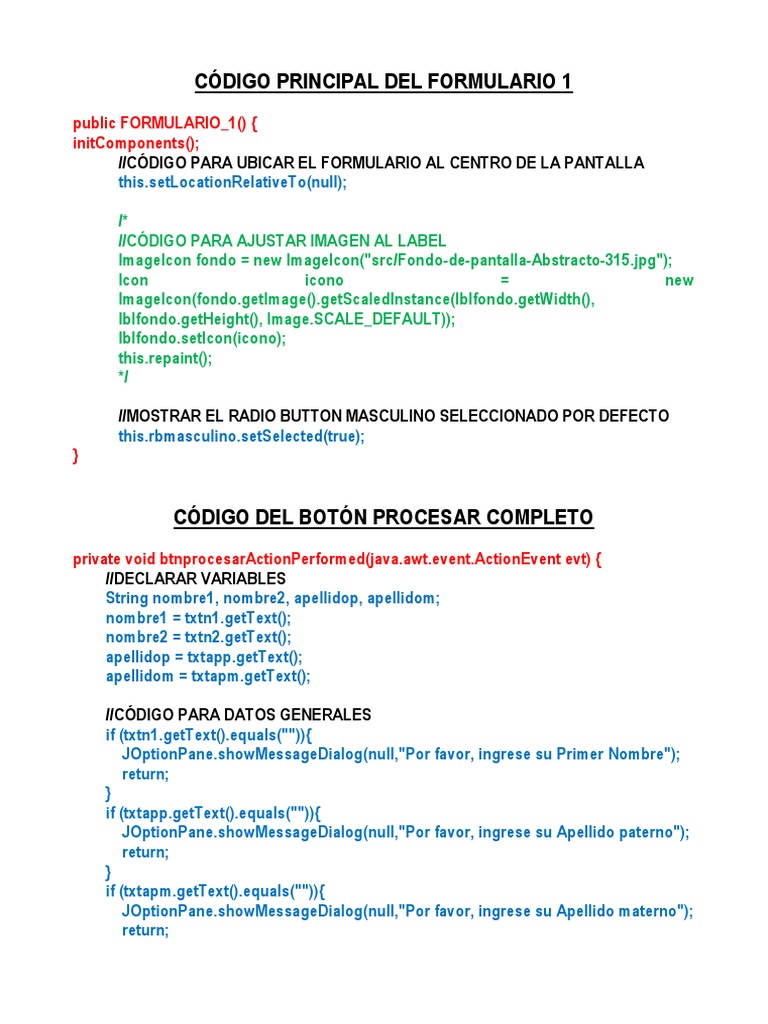 CÓDIGO PRINCIPAL DEL FORMULARIO 1

public FORMULARIO_1() {
initComponents();
//CÓDIGO PARA UBICAR EL FORMULARIO AL CENTRO DE LA PANTALLA
this.setLocationRelativeTo(null);

/*
//CÓDIGO PARA AJUSTAR IMAGEN AL LABEL
ImageIcon fondo = new ImageIcon("src/Fondo-de-pantalla-Abstracto-315.jpg");
Icon icono = new ImageIcon(fondo.getImage().getScaledInstance(lblfondo.getWidth(), lblfondo.getHeight(), Image.SCALE_DEFAULT));
lblfondo.setIcon(icono);
this.repaint();
*/

//MOSTRAR EL RADIO BUTTON MASCULINO SELECCIONADO POR DEFECTO
this.rbmasculino.setSelected(true);
}

CÓDIGO DEL BOTÓN PROCESAR COMPLETO

private void btnprocesarActionPerformed(java.awt.event.ActionEvent evt) {
//DECLARAR VARIABLES
String nombre1, nombre2, apellidop, apellidom;
nombre1 = txtn1.getText();
nombre2 = txtn2.getText();
apellidop = txtapp.getText();
apellidom = txtapm.getText();

//CÓDIGO PARA DATOS GENERALES
if (txtn1.getText().equals("")){
JOptionPane.showMessageDialog(null,"Por favor, ingrese su Primer Nombre");
return;
}
if (txtapp.getText().equals("")){
JOptionPane.showMessageDialog(null,"Por favor, ingrese su Apellido paterno");
return;
}
if (txtapm.getText().equals("")){
JOptionPane.showMessageDialog(null,"Por favor, ingrese su Apellido materno");
return;